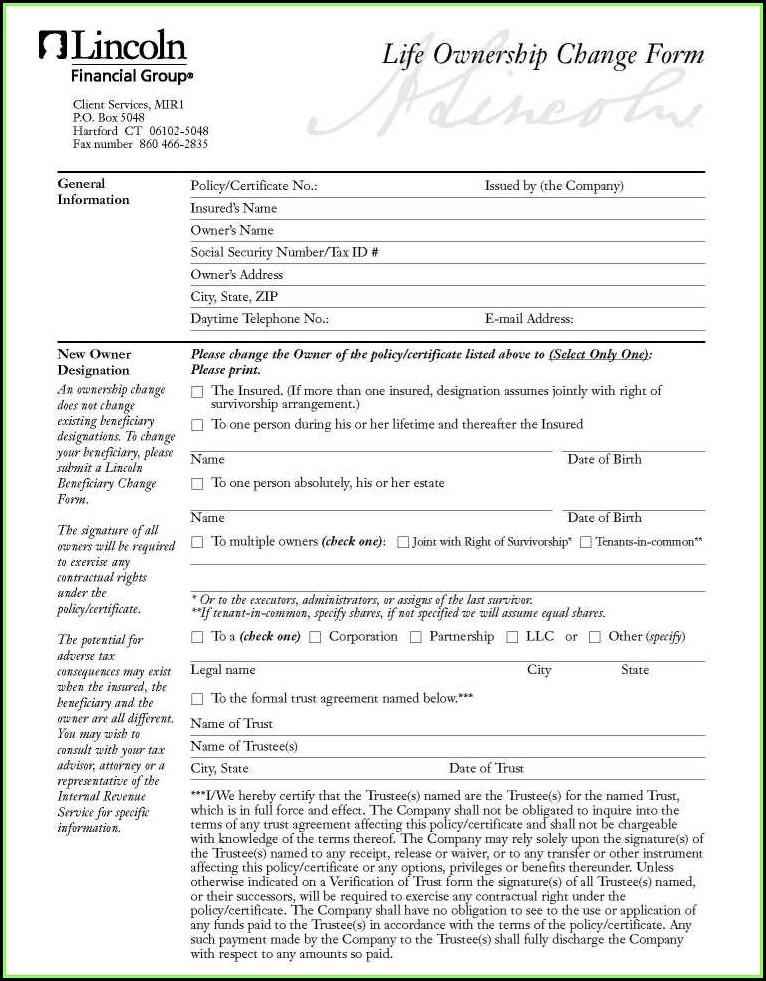 Lincoln Financial Group®

Life Ownership Change Form

A Lincoln

Client Services, MIR1
P.O. Box 5048
Hartford CT 06102-5048
Fax number 860 466-2835

General Information

Policy/Certificate No.: Issued by (the Company)
Insured's Name
Owner's Name
Social Security Number/Tax ID #
Owner's Address
City, State, ZIP
Daytime Telephone No.: E-mail Address:

New Owner Designation

An ownership change does not change existing beneficiary designations. To change your beneficiary, please submit a Lincoln Beneficiary Change Form.

The signature of all owners will be required to exercise any contractual rights under the policy/certificate.

The potential for adverse tax consequences may exist when the insured, the beneficiary and the owner are all different. You may wish to consult with your tax advisor, attorney or a representative of the Internal Revenue Service for specific information.

Please change the Owner of the policy/certificate listed above to (Select Only One): Please print.

☐ The Insured. (If more than one insured, designation assumes jointly with right of survivorship arrangement.)

☐ To one person during his or her lifetime and thereafter the Insured

Name Date of Birth

☐ To one person absolutely, his or her estate

Name Date of Birth

☐ To multiple owners (check one): ☐ Joint with Right of Survivorship* ☐ Tenants-in-common**

* Or to the executors, administrators, or assigns of the last survivor.
**If tenant-in-common, specify shares, if not specified we will assume equal shares.

☐ To a (check one) ☐ Corporation ☐ Partnership ☐ LLC or ☐ Other (specify)

Legal name City State

☐ To the formal trust agreement named below.***

Name of Trust
Name of Trustee(s)
City, State Date of Trust

***I/We hereby certify that the Trustee(s) named are the Trustee(s) for the named Trust, which is in full force and effect. The Company shall not be obligated to inquire into the terms of any trust agreement affecting this policy/certificate and shall not be chargeable with knowledge of the terms thereof. The Company may rely solely upon the signature(s) of the Trustee(s) named to any receipt, release or waiver, or to any transfer or other instrument affecting this policy/certificate or any options, privileges or benefits thereunder. Unless otherwise indicated on a Verification of Trust form the signature(s) of all Trustee(s) named, or their successors, will be required to exercise any contractual right under the policy/certificate. The Company shall have no obligation to see to the use or application of any funds paid to the Trustee(s) in accordance with the terms of the policy/certificate. Any such payment made by the Company to the Trustee(s) shall fully discharge the Company with respect to any amounts so paid.